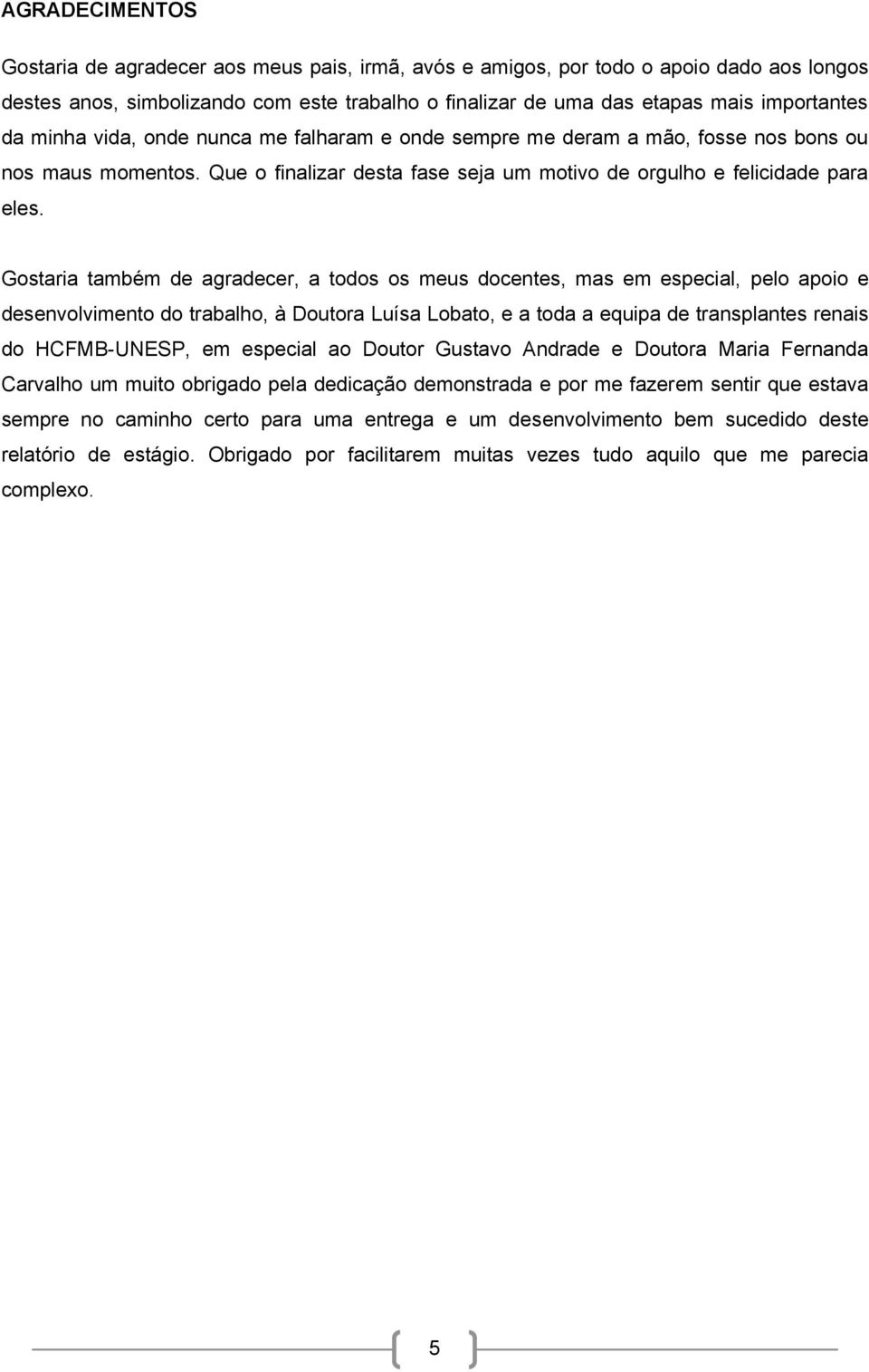 AGRADECIMENTOS

Gostaria de agradecer aos meus pais, irmã, avós e amigos, por todo o apoio dado aos longos destes anos, simbolizando com este trabalho o finalizar de uma das etapas mais importantes da minha vida, onde nunca me falharam e onde sempre me deram a mão, fosse nos bons ou nos maus momentos. Que o finalizar desta fase seja um motivo de orgulho e felicidade para eles.

Gostaria também de agradecer, a todos os meus docentes, mas em especial, pelo apoio e desenvolvimento do trabalho, à Doutora Luísa Lobato, e a toda a equipa de transplantes renais do HCFMB-UNESP, em especial ao Doutor Gustavo Andrade e Doutora Maria Fernanda Carvalho um muito obrigado pela dedicação demonstrada e por me fazerem sentir que estava sempre no caminho certo para uma entrega e um desenvolvimento bem sucedido deste relatório de estágio. Obrigado por facilitarem muitas vezes tudo aquilo que me parecia complexo.

5